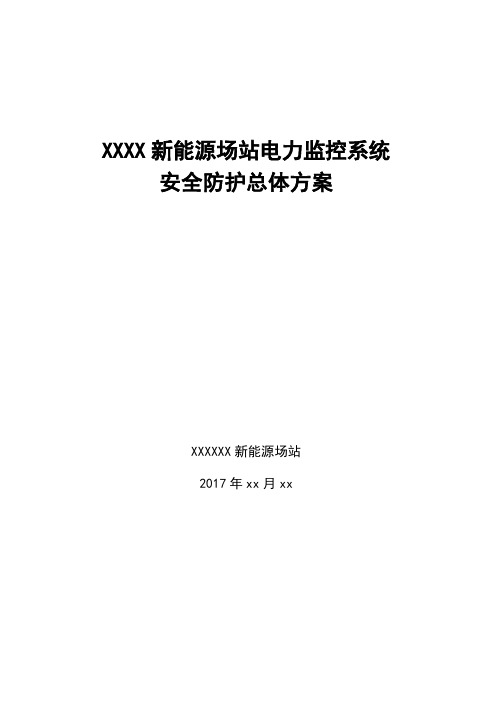 XXXX 新能源场站电力监控系统
安全防护总体方案

XXXXXX 新能源场站

2017 年 xx 月 xx